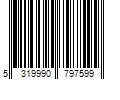 5 319990 797599